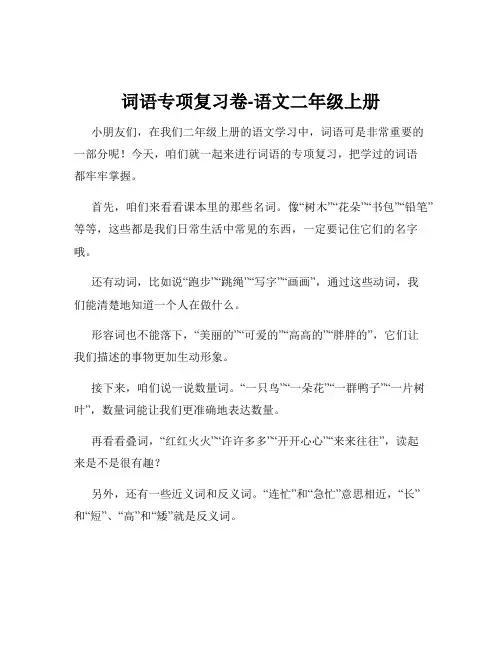 词语专项复习卷-语文二年级上册

小朋友们，在我们二年级上册的语文学习中，词语可是非常重要的一部分呢！今天，咱们就一起来进行词语的专项复习，把学过的词语都牢牢掌握。

首先，咱们来看看课本里的那些名词。像“树木”“花朵”“书包”“铅笔”等等，这些都是我们日常生活中常见的东西，一定要记住它们的名字哦。

还有动词，比如说“跑步”“跳绳”“写字”“画画”，通过这些动词，我们能清楚地知道一个人在做什么。

形容词也不能落下，“美丽的”“可爱的”“高高的”“胖胖的”，它们让我们描述的事物更加生动形象。

接下来，咱们说一说数量词。“一只鸟”“一朵花”“一群鸭子”“一片树叶”，数量词能让我们更准确地表达数量。

再看看叠词，“红红火火”“许许多多”“开开心心”“来来往往”，读起来是不是很有趣？

另外，还有一些近义词和反义词。“连忙”和“急忙”意思相近，“长”和“短”、“高”和“矮”就是反义词。